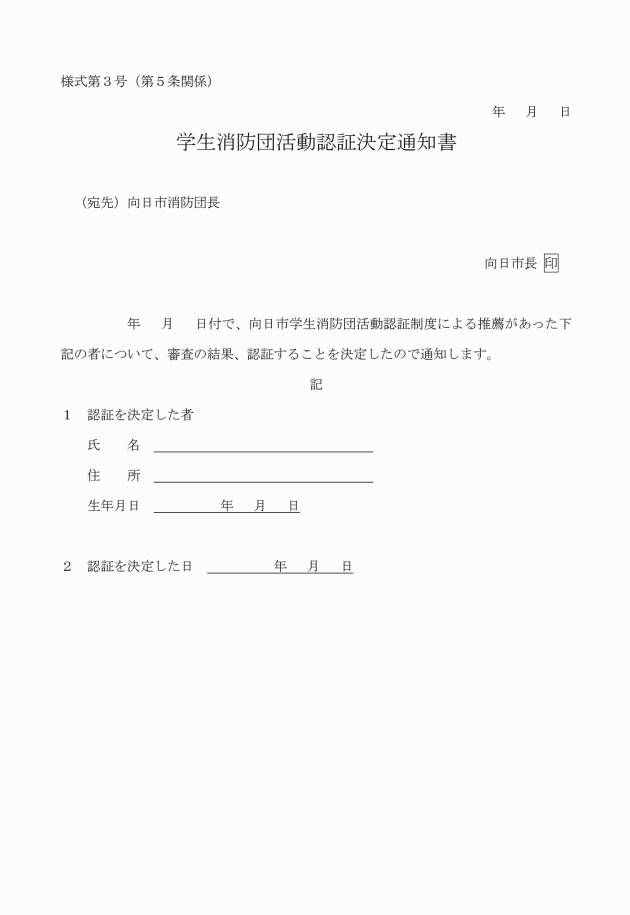 様式第３号（第５条関係）

年　月　日

学生消防団活動認証決定通知書

（宛先）向日市消防団長

向日市長 印

年　月　日付で、向日市学生消防団活動認証制度による推薦があった下記の者について、審査の結果、認証することを決定したので通知します。

記

１　認証を決定した者

氏　名

住　所

生年月日　　年　月　日

２　認証を決定した日　　年　月　日